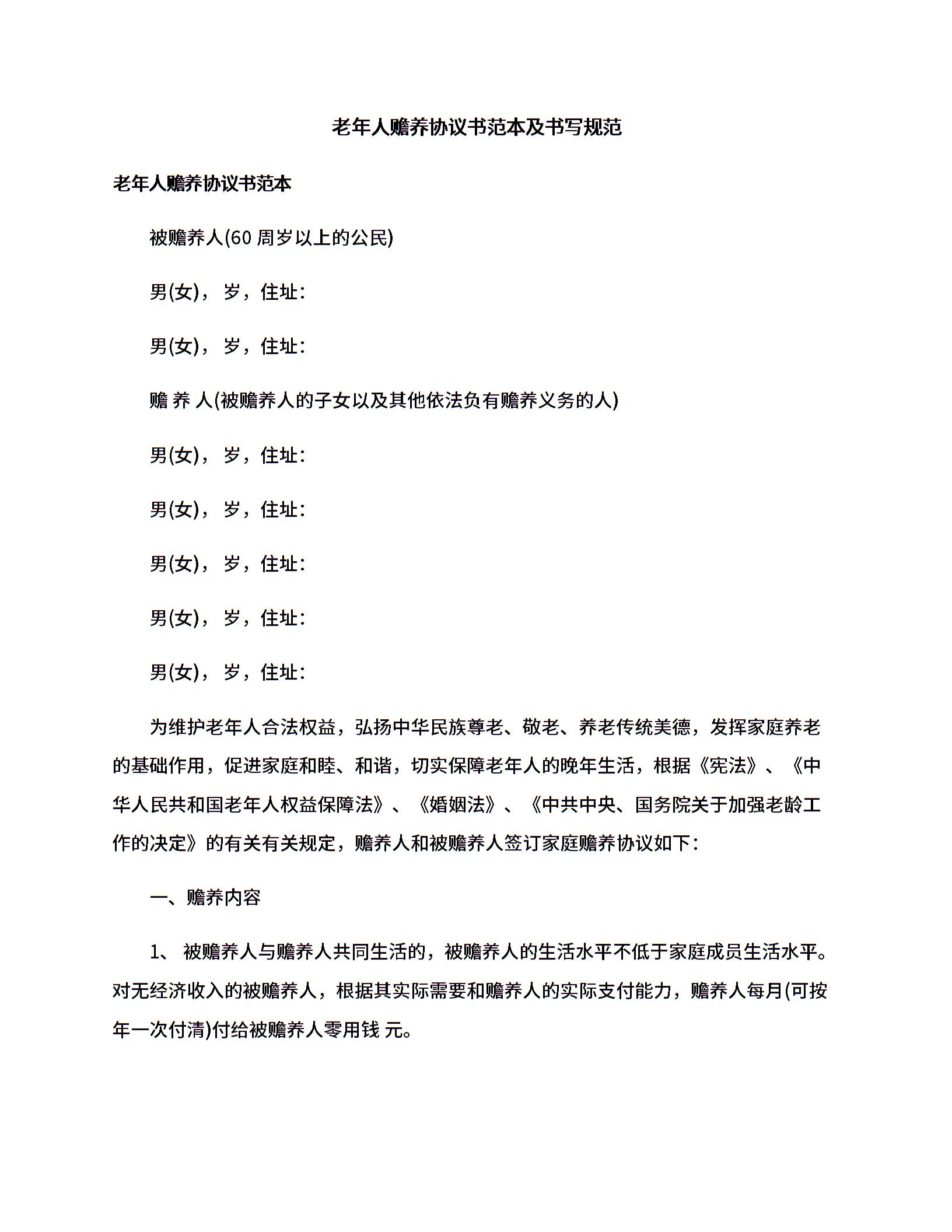 老年人赡养协议书范本及书写规范

老年人赡养协议书范本

被赡养人(60 周岁以上的公民)

男(女)， 岁，住址：

男(女)， 岁，住址：

赡 养 人(被赡养人的子女以及其他依法负有赡养义务的人)

男(女)， 岁，住址：

男(女)， 岁，住址：

男(女)， 岁，住址：

男(女)， 岁，住址：

男(女)， 岁，住址：

为维护老年人合法权益，弘扬中华民族尊老、敬老、养老传统美德，发挥家庭养老的基础作用，促进家庭和睦、和谐，切实保障老年人的晚年生活，根据《宪法》、《中华人民共和国老年人权益保障法》、《婚姻法》、《中共中央、国务院关于加强老龄工作的决定》的有关有关规定，赡养人和被赡养人签订家庭赡养协议如下：

一、赡养内容

1、 被赡养人与赡养人共同生活的，被赡养人的生活水平不低于家庭成员生活水平。对无经济收入的被赡养人，根据其实际需要和赡养人的实际支付能力，赡养人每月(可按年一次付清)付给被赡养人零用钱 元。